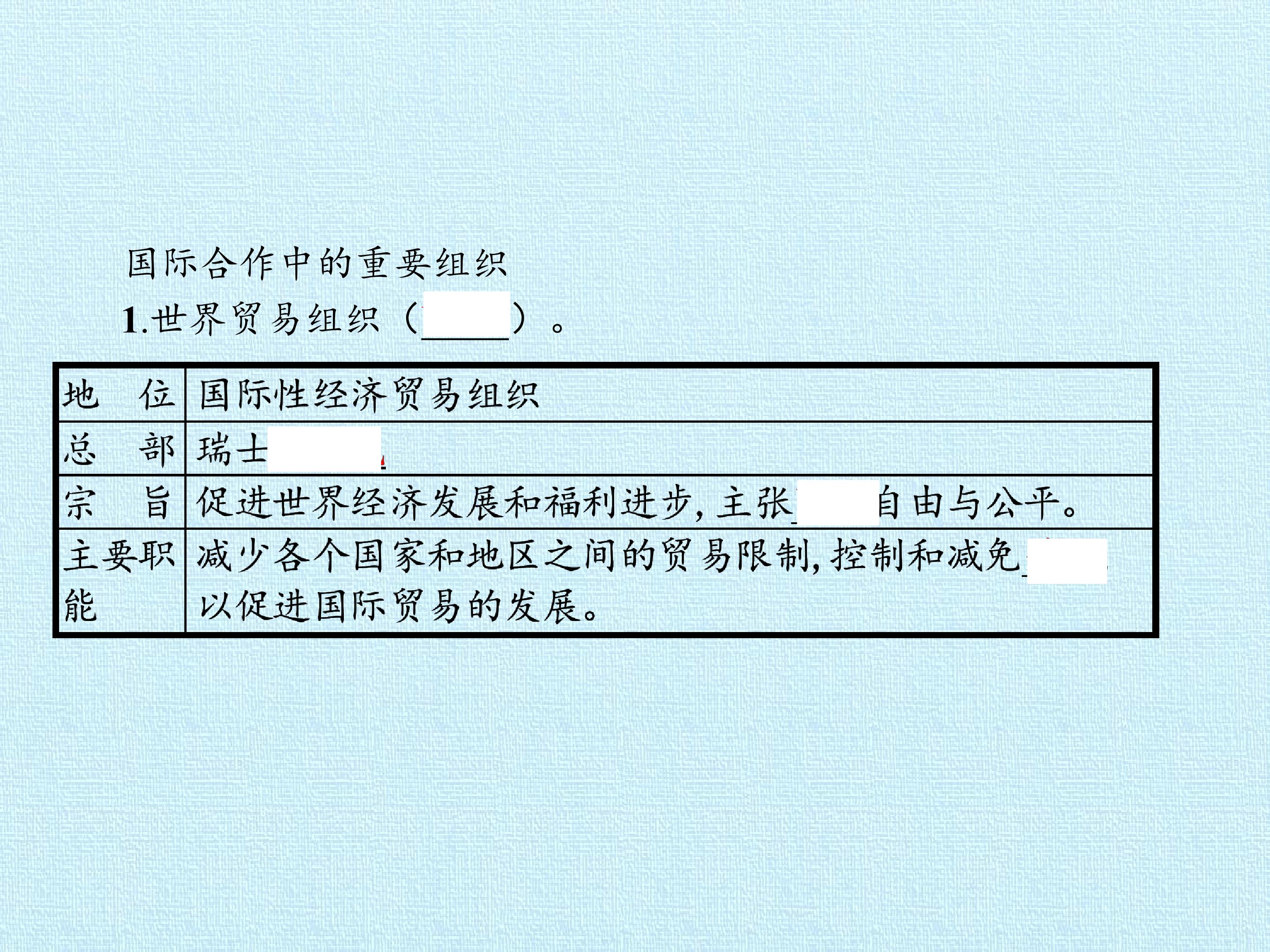 国际合作中的重要组织

1.世界贸易组织（____）。

| 地　位 | 国际性经济贸易组织 |
|---|---|
| 总　部 | 瑞士____ |
| 宗　旨 | 促进世界经济发展和福利进步，主张____自由与公平。 |
| 主要职能 | 减少各个国家和地区之间的贸易限制，控制和减免____以促进国际贸易的发展。 |